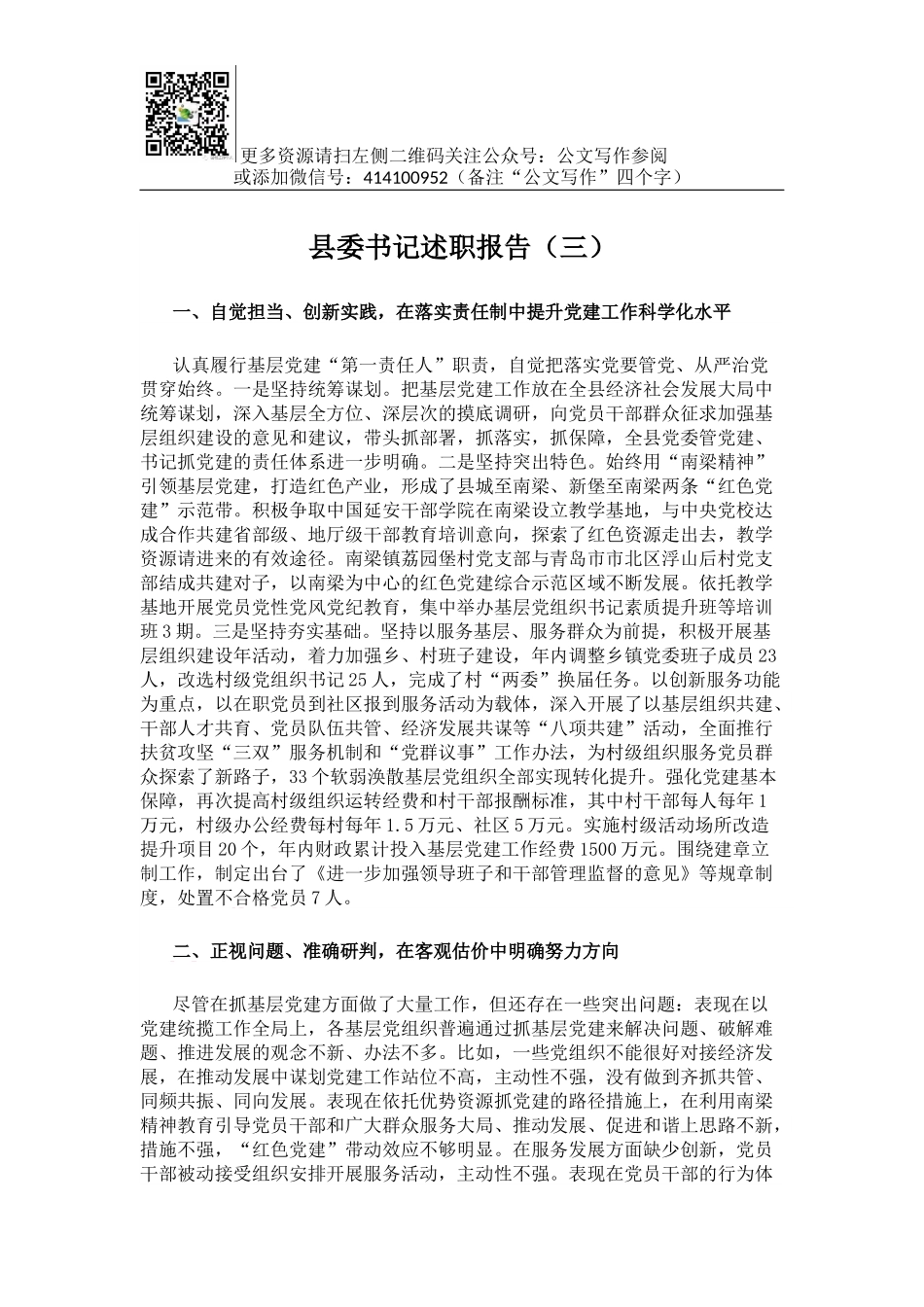 更多资源请扫左侧二维码关注公众号：公文写作参阅
或添加微信号：414100952（备注“公文写作”四个字）

县委书记述职报告（三）

一、自觉担当、创新实践，在落实责任制中提升党建工作科学化水平

认真履行基层党建“第一责任人”职责，自觉把落实党要管党、从严治党贯穿始终。一是坚持统筹谋划。把基层党建工作放在全县经济社会发展大局中统筹谋划，深入基层全方位、深层次的摸底调研，向党员干部群众征求加强基层组织建设的意见和建议，带头抓部署，抓落实，抓保障，全县党委管党建、书记抓党建的责任体系进一步明确。二是坚持突出特色。始终用“南梁精神”引领基层党建，打造红色产业，形成了县城至南梁、新堡至南梁两条“红色党建”示范带。积极争取中国延安干部学院在南梁设立教学基地，与中央党校达成合作共建省部级、地厅级干部教育培训意向，探索了红色资源走出去，教学资源请进来的有效途径。南梁镇荔园堡村党支部与青岛市市北区浮山后村党支部结成共建对子，以南梁为中心的红色党建综合示范区域不断发展。依托教学基地开展党员党性党风党纪教育，集中举办基层党组织书记素质提升班等培训班3期。三是坚持夯实基础。坚持以服务基层、服务群众为前提，积极开展基层组织建设年活动，着力加强乡、村班子建设，年内调整乡镇党委班子成员23人，改选村级党组织书记25人，完成了村“两委”换届任务。以创新服务功能为重点，以在职党员到社区报到服务活动为载体，深入开展了以基层组织共建、干部人才共育、党员队伍共管、经济发展共谋等“八项共建”活动，全面推行扶贫攻坚“三双”服务机制和“党群议事”工作办法，为村级组织服务党员群众探索了新路子，33个软弱涣散基层党组织全部实现转化提升。强化党建基本保障，再次提高村级组织运转经费和村干部报酬标准，其中村干部每人每年1万元，村级办公经费每村每年1.5万元、社区5万元。实施村级活动场所改造提升项目20个，年内财政累计投入基层党建工作经费1500万元。围绕建章立制工作，制定出台了《进一步加强领导班子和干部管理监督的意见》等规章制度，处置不合格党员7人。

二、正视问题、准确研判，在客观估价中明确努力方向

尽管在抓基层党建方面做了大量工作，但还存在一些突出问题：表现在以党建统揽工作全局上，各基层党组织普遍通过抓基层党建来解决问题、破解难题、推进发展的观念不新、办法不多。比如，一些党组织不能很好对接经济发展，在推动发展中谋划党建工作站位不高，主动性不强，没有做到齐抓共管、同频共振、同向发展。表现在依托优势资源抓党建的路径措施上，在利用南梁精神教育引导党员干部和广大群众服务大局、推动发展、促进和谐上思路不新，措施不强，“红色党建”带动效应不够明显。在服务发展方面缺少创新，党员干部被动接受组织安排开展服务活动，主动性不强。表现在党员干部的行为体